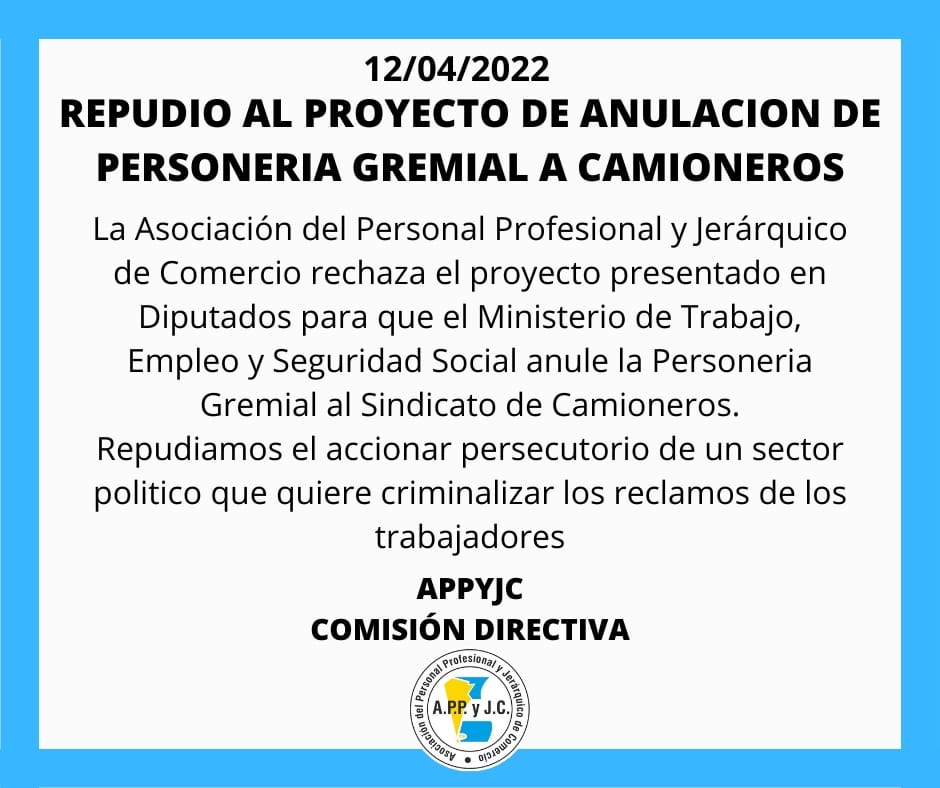 12/04/2022
REPUDIO AL PROYECTO DE ANULACION DE PERSONERIA GREMIAL A CAMIONEROS

La Asociación del Personal Profesional y Jerárquico de Comercio rechaza el proyecto presentado en Diputados para que el Ministerio de Trabajo, Empleo y Seguridad Social anule la Personeria Gremial al Sindicato de Camioneros. Repudiamos el accionar persecutorio de un sector politico que quiere criminalizar los reclamos de los trabajadores

APPYJC
COMISIÓN DIRECTIVA

Asociación del Personal Profesional y Jerárquico de Comercio
A.P.P. y J.C.